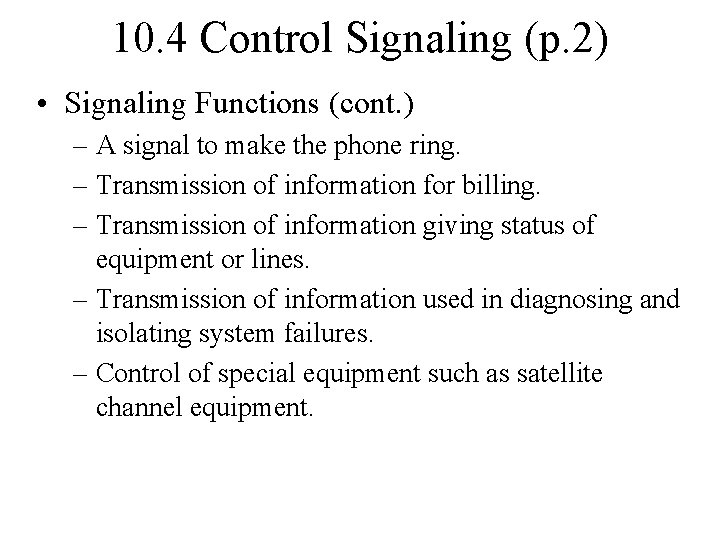 10.4 Control Signaling (p.2)

• Signaling Functions (cont.)
– A signal to make the phone ring.
– Transmission of information for billing.
– Transmission of information giving status of equipment or lines.
– Transmission of information used in diagnosing and isolating system failures.
– Control of special equipment such as satellite channel equipment.